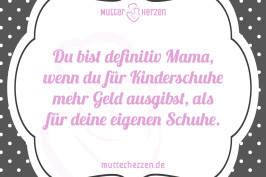 Mutter Herzen

Du bist definitiv Mama, wenn du für Kinderschuhe mehr Geld ausgibst, als für deine eigenen Schuhe.

mutterherzen.de